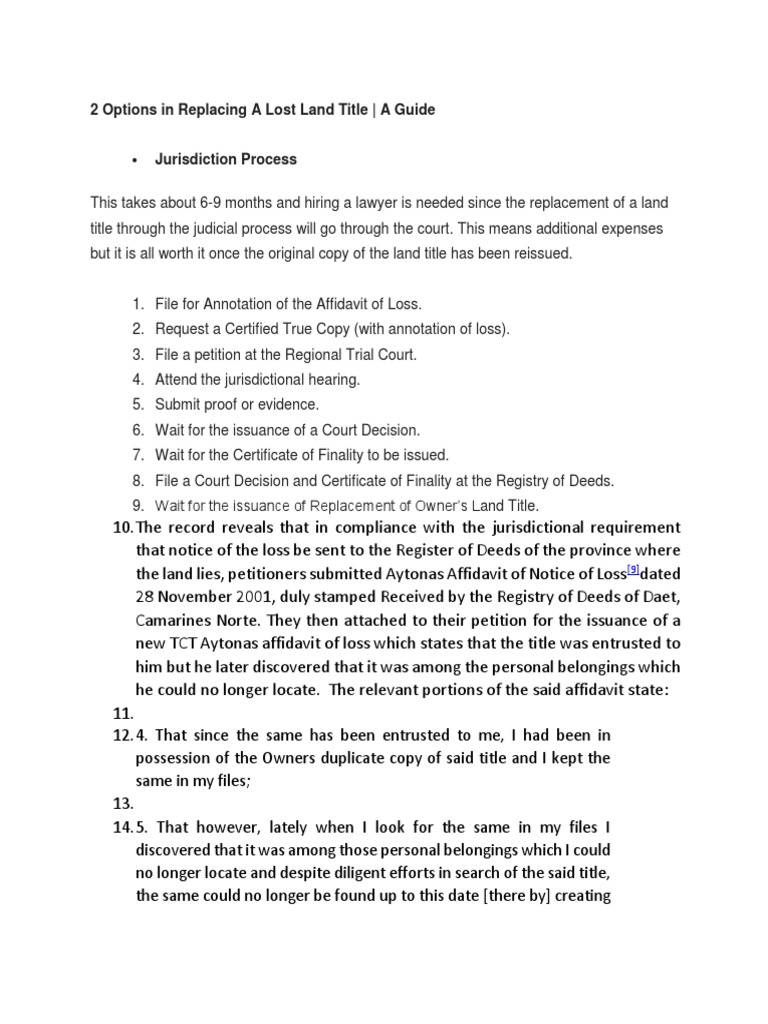 2 Options in Replacing A Lost Land Title | A Guide

• Jurisdiction Process

This takes about 6-9 months and hiring a lawyer is needed since the replacement of a land title through the judicial process will go through the court. This means additional expenses but it is all worth it once the original copy of the land title has been reissued.

1. File for Annotation of the Affidavit of Loss.
2. Request a Certified True Copy (with annotation of loss).
3. File a petition at the Regional Trial Court.
4. Attend the jurisdictional hearing.
5. Submit proof or evidence.
6. Wait for the issuance of a Court Decision.
7. Wait for the Certificate of Finality to be issued.
8. File a Court Decision and Certificate of Finality at the Registry of Deeds.
9. Wait for the issuance of Replacement of Owner's Land Title.
10. The record reveals that in compliance with the jurisdictional requirement that notice of the loss be sent to the Register of Deeds of the province where the land lies, petitioners submitted Aytonas Affidavit of Notice of Loss$^{[9]}$dated 28 November 2001, duly stamped Received by the Registry of Deeds of Daet, Camarines Norte. They then attached to their petition for the issuance of a new TCT Aytonas affidavit of loss which states that the title was entrusted to him but he later discovered that it was among the personal belongings which he could no longer locate. The relevant portions of the said affidavit state:
11.
12. 4. That since the same has been entrusted to me, I had been in possession of the Owners duplicate copy of said title and I kept the same in my files;
13.
14. 5. That however, lately when I look for the same in my files I discovered that it was among those personal belongings which I could no longer locate and despite diligent efforts in search of the said title, the same could no longer be found up to this date [there by] creating